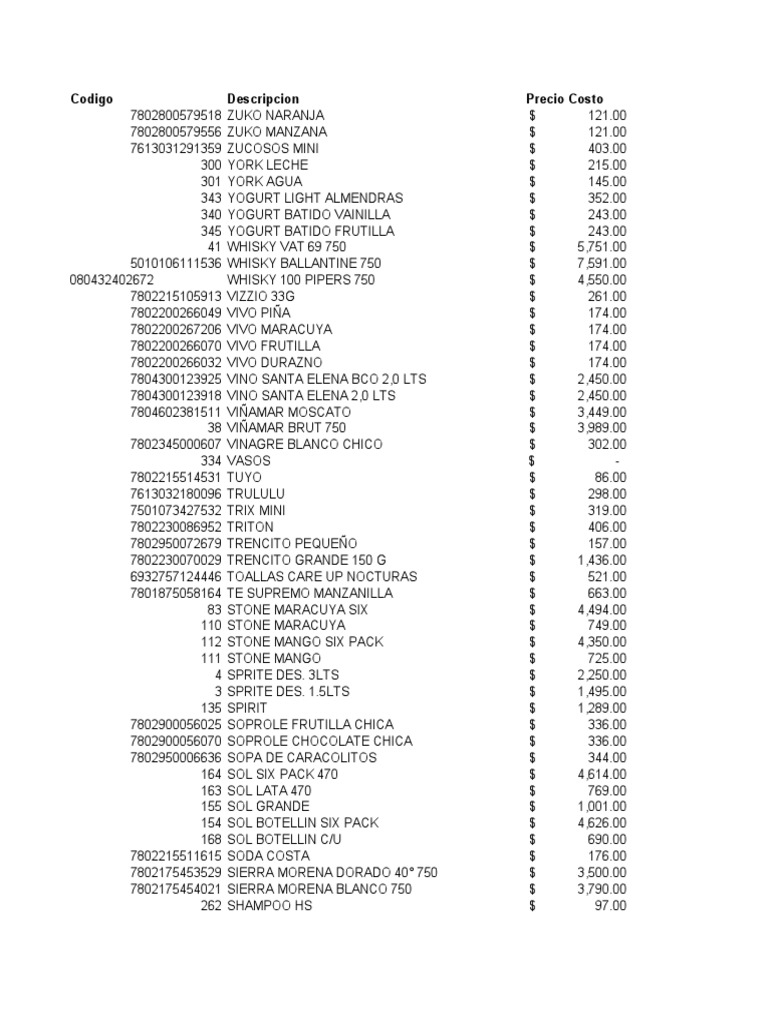 | Codigo | Descripcion | Precio Costo |
|---|---|---|
| 7802800579518 | ZUKO NARANJA | $ 121.00 |
| 7802800579556 | ZUKO MANZANA | $ 121.00 |
| 7613031291359 | ZUCOSOS MINI | $ 403.00 |
| 300 | YORK LECHE | $ 215.00 |
| 301 | YORK AGUA | $ 145.00 |
| 343 | YOGURT LIGHT ALMENDRAS | $ 352.00 |
| 340 | YOGURT BATIDO VAINILLA | $ 243.00 |
| 345 | YOGURT BATIDO FRUTILLA | $ 243.00 |
| 41 | WHISKY VAT 69 750 | $ 5,751.00 |
| 5010106111536 | WHISKY BALLANTINE 750 | $ 7,591.00 |
| 080432402672 | WHISKY 100 PIPERS 750 | $ 4,550.00 |
| 7802215105913 | VIZZIO 33G | $ 261.00 |
| 7802200266049 | VIVO PIÑA | $ 174.00 |
| 7802200267206 | VIVO MARACUYA | $ 174.00 |
| 7802200266070 | VIVO FRUTILLA | $ 174.00 |
| 7802200266032 | VIVO DURAZNO | $ 174.00 |
| 7804300123925 | VINO SANTA ELENA BCO 2,0 LTS | $ 2,450.00 |
| 7804300123918 | VINO SANTA ELENA 2,0 LTS | $ 2,450.00 |
| 7804602381511 | VIÑAMAR MOSCATO | $ 3,449.00 |
| 38 | VIÑAMAR BRUT 750 | $ 3,989.00 |
| 7802345000607 | VINAGRE BLANCO CHICO | $ 302.00 |
| 334 | VASOS | $ - |
| 7802215514531 | TUYO | $ 86.00 |
| 7613032180096 | TRULULU | $ 298.00 |
| 7501073427532 | TRIX MINI | $ 319.00 |
| 7802230086952 | TRITON | $ 406.00 |
| 7802950072679 | TRENCITO PEQUEÑO | $ 157.00 |
| 7802230070029 | TRENCITO GRANDE 150 G | $ 1,436.00 |
| 6932757124446 | TOALLAS CARE UP NOCTURAS | $ 521.00 |
| 7801875058164 | TE SUPREMO MANZANILLA | $ 663.00 |
| 83 | STONE MARACUYA SIX | $ 4,494.00 |
| 110 | STONE MARACUYA | $ 749.00 |
| 112 | STONE MANGO SIX PACK | $ 4,350.00 |
| 111 | STONE MANGO | $ 725.00 |
| 4 | SPRITE DES. 3LTS | $ 2,250.00 |
| 3 | SPRITE DES. 1.5LTS | $ 1,495.00 |
| 135 | SPIRIT | $ 1,289.00 |
| 7802900056025 | SOPROLE FRUTILLA CHICA | $ 336.00 |
| 7802900056070 | SOPROLE CHOCOLATE CHICA | $ 336.00 |
| 7802950006636 | SOPA DE CARACOLITOS | $ 344.00 |
| 164 | SOL SIX PACK 470 | $ 4,614.00 |
| 163 | SOL LATA 470 | $ 769.00 |
| 155 | SOL GRANDE | $ 1,001.00 |
| 154 | SOL BOTELLIN SIX PACK | $ 4,626.00 |
| 168 | SOL BOTELLIN C/U | $ 690.00 |
| 7802215511615 | SODA COSTA | $ 176.00 |
| 7802175453529 | SIERRA MORENA DORADO 40° 750 | $ 3,500.00 |
| 7802175454021 | SIERRA MORENA BLANCO 750 | $ 3,790.00 |
| 262 | SHAMPOO HS | $ 97.00 |